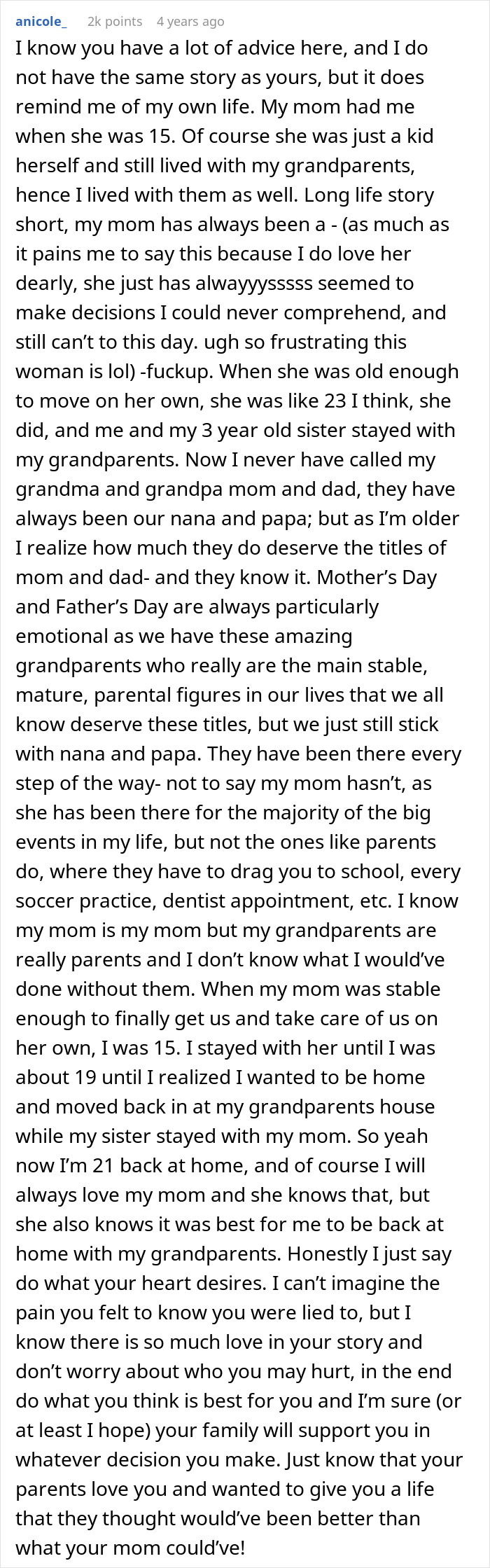 anicole_ 2k points 4 years ago

I know you have a lot of advice here, and I do not have the same story as yours, but it does remind me of my own life. My mom had me when she was 15. Of course she was just a kid herself and still lived with my grandparents, hence I lived with them as well. Long life story short, my mom has always been a - (as much as it pains me to say this because I do love her dearly, she just has alwayyysssss seemed to make decisions I could never comprehend, and still can't to this day. ugh so frustrating this woman is lol) -fuckup. When she was old enough to move on her own, she was like 23 I think, she did, and me and my 3 year old sister stayed with my grandparents. Now I never have called my grandma and grandpa mom and dad, they have always been our nana and papa; but as I'm older I realize how much they do deserve the titles of mom and dad- and they know it. Mother's Day and Father's Day are always particularly emotional as we have these amazing grandparents who really are the main stable, mature, parental figures in our lives that we all know deserve these titles, but we just still stick with nana and papa. They have been there every step of the way- not to say my mom hasn't, as she has been there for the majority of the big events in my life, but not the ones like parents do, where they have to drag you to school, every soccer practice, dentist appointment, etc. I know my mom is my mom but my grandparents are really parents and I don't know what I would've done without them. When my mom was stable enough to finally get us and take care of us on her own, I was 15. I stayed with her until I was about 19 until I realized I wanted to be home and moved back in at my grandparents house while my sister stayed with my mom. So yeah now I'm 21 back at home, and of course I will always love my mom and she knows that, but she also knows it was best for me to be back at home with my grandparents. Honestly I just say do what your heart desires. I can't imagine the pain you felt to know you were lied to, but I know there is so much love in your story and don't worry about who you may hurt, in the end do what you think is best for you and I'm sure (or at least I hope) your family will support you in whatever decision you make. Just know that your parents love you and wanted to give you a life that they thought would've been better than what your mom could've!